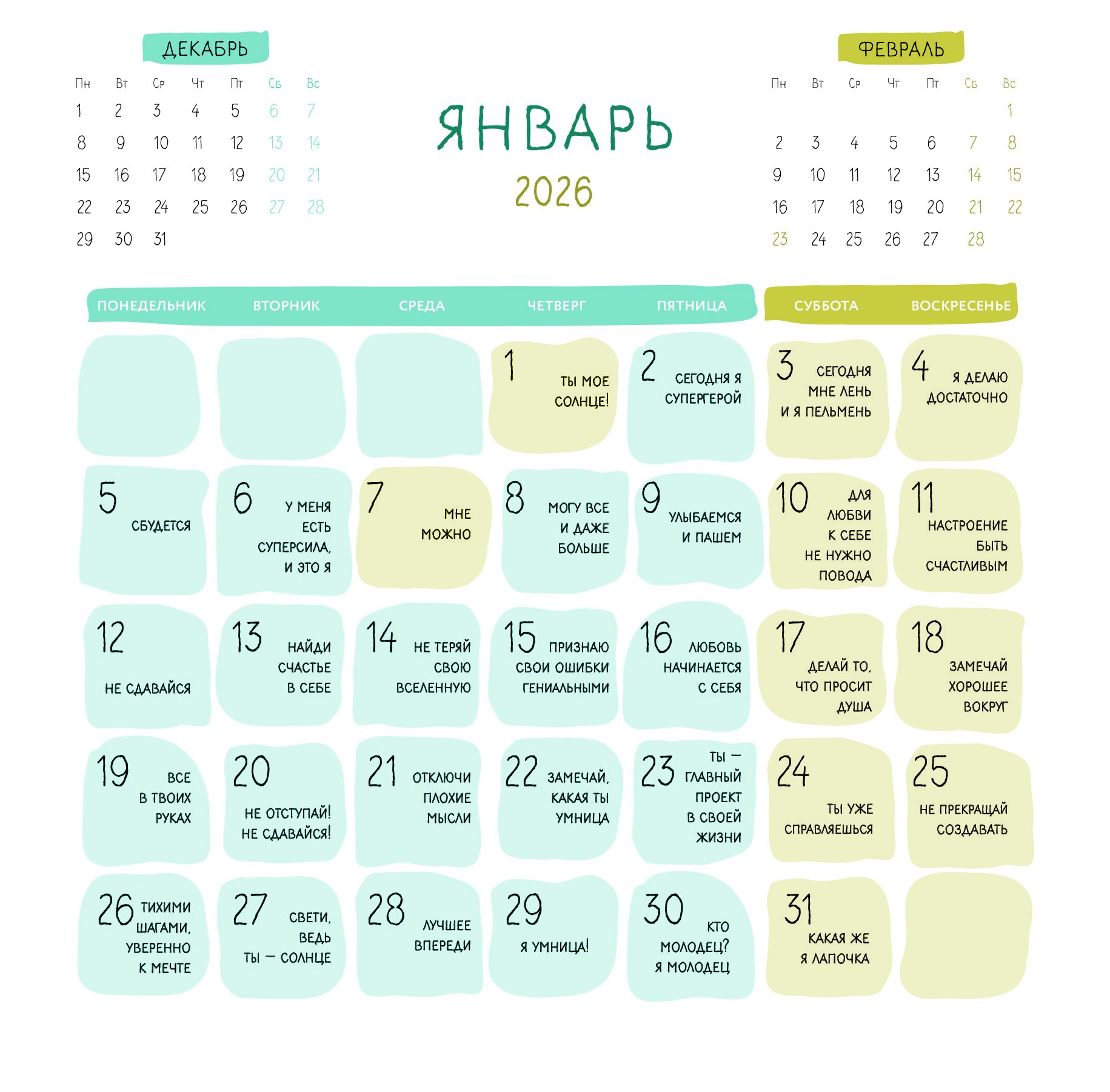 ДЕКАБРЬ

| Пн | Вт | Ср | Чт | Пт | Сб | Вс |
|---|---|---|---|---|---|---|
| 1 | 2 | 3 | 4 | 5 | 6 | 7 |
| 8 | 9 | 10 | 11 | 12 | 13 | 14 |
| 15 | 16 | 17 | 18 | 19 | 20 | 21 |
| 22 | 23 | 24 | 25 | 26 | 27 | 28 |
| 29 | 30 | 31 | | | | |

ЯНВАРЬ
2026

ФЕВРАЛЬ

| Пн | Вт | Ср | Чт | Пт | Сб | Вс |
|---|---|---|---|---|---|---|
| | | | | | | 1 |
| 2 | 3 | 4 | 5 | 6 | 7 | 8 |
| 9 | 10 | 11 | 12 | 13 | 14 | 15 |
| 16 | 17 | 18 | 19 | 20 | 21 | 22 |
| 23 | 24 | 25 | 26 | 27 | 28 | |

| ПОНЕДЕЛЬНИК | ВТОРНИК | СРЕДА | ЧЕТВЕРГ | ПЯТНИЦА | СУББОТА | ВОСКРЕСЕНЬЕ |
|---|---|---|---|---|---|---|
| | | | 1 ТЫ МОЕ СОЛНЦЕ! | 2 СЕГОДНЯ Я СУПЕРГЕРОЙ | 3 СЕГОДНЯ МНЕ ЛЕНЬ И Я ПЕЛЬМЕНЬ | 4 Я ДЕЛАЮ ДОСТАТОЧНО |
| 5 СБУДЕТСЯ | 6 У МЕНЯ ЕСТЬ СУПЕРСИЛА, И ЭТО Я | 7 МНЕ МОЖНО | 8 МОГУ ВСЕ И ДАЖЕ БОЛЬШЕ | 9 УЛЫБАЕМСЯ И ПАШЕМ | 10 ДЛЯ ЛЮБВИ К СЕБЕ НЕ НУЖНО ПОВОДА | 11 НАСТРОЕНИЕ БЫТЬ СЧАСТЛИВЫМ |
| 12 НЕ СДАВАЙСЯ | 13 НАЙДИ СЧАСТЬЕ В СЕБЕ | 14 НЕ ТЕРЯЙ СВОЮ ВСЕЛЕННУЮ | 15 ПРИЗНАЮ СВОИ ОШИБКИ ГЕНИАЛЬНЫМИ | 16 ЛЮБОВЬ НАЧИНАЕТСЯ С СЕБЯ | 17 ДЕЛАЙ ТО, ЧТО ПРОСИТ ДУША | 18 ЗАМЕЧАЙ ХОРОШЕЕ ВОКРУГ |
| 19 ВСЕ В ТВОИХ РУКАХ | 20 НЕ ОТСТУПАЙ! НЕ СДАВАЙСЯ! | 21 ОТКЛЮЧИ ПЛОХИЕ МЫСЛИ | 22 ЗАМЕЧАЙ, КАКАЯ ТЫ УМНИЦА | 23 ТЫ — ГЛАВНЫЙ ПРОЕКТ В СВОЕЙ ЖИЗНИ | 24 ТЫ УЖЕ СПРАВЛЯЕШЬСЯ | 25 НЕ ПРЕКРАЩАЙ СОЗДАВАТЬ |
| 26 ТИХИМИ ШАГАМИ, УВЕРЕННО К МЕЧТЕ | 27 СВЕТИ, ВЕДЬ ТЫ — СОЛНЦЕ | 28 ЛУЧШЕЕ ВПЕРЕДИ | 29 Я УМНИЦА! | 30 КТО МОЛОДЕЦ? Я МОЛОДЕЦ | 31 КАКАЯ ЖЕ Я ЛАПОЧКА | |